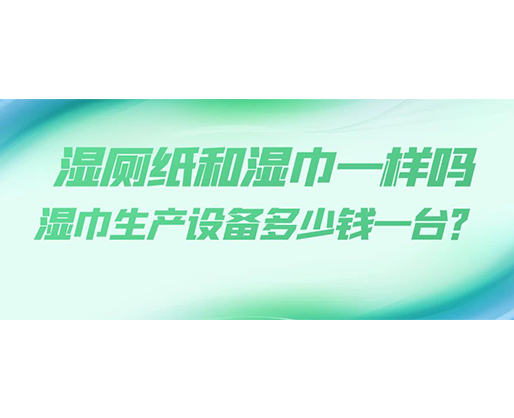 湿厕纸和湿巾一样吗
湿巾生产设备多少钱一台？